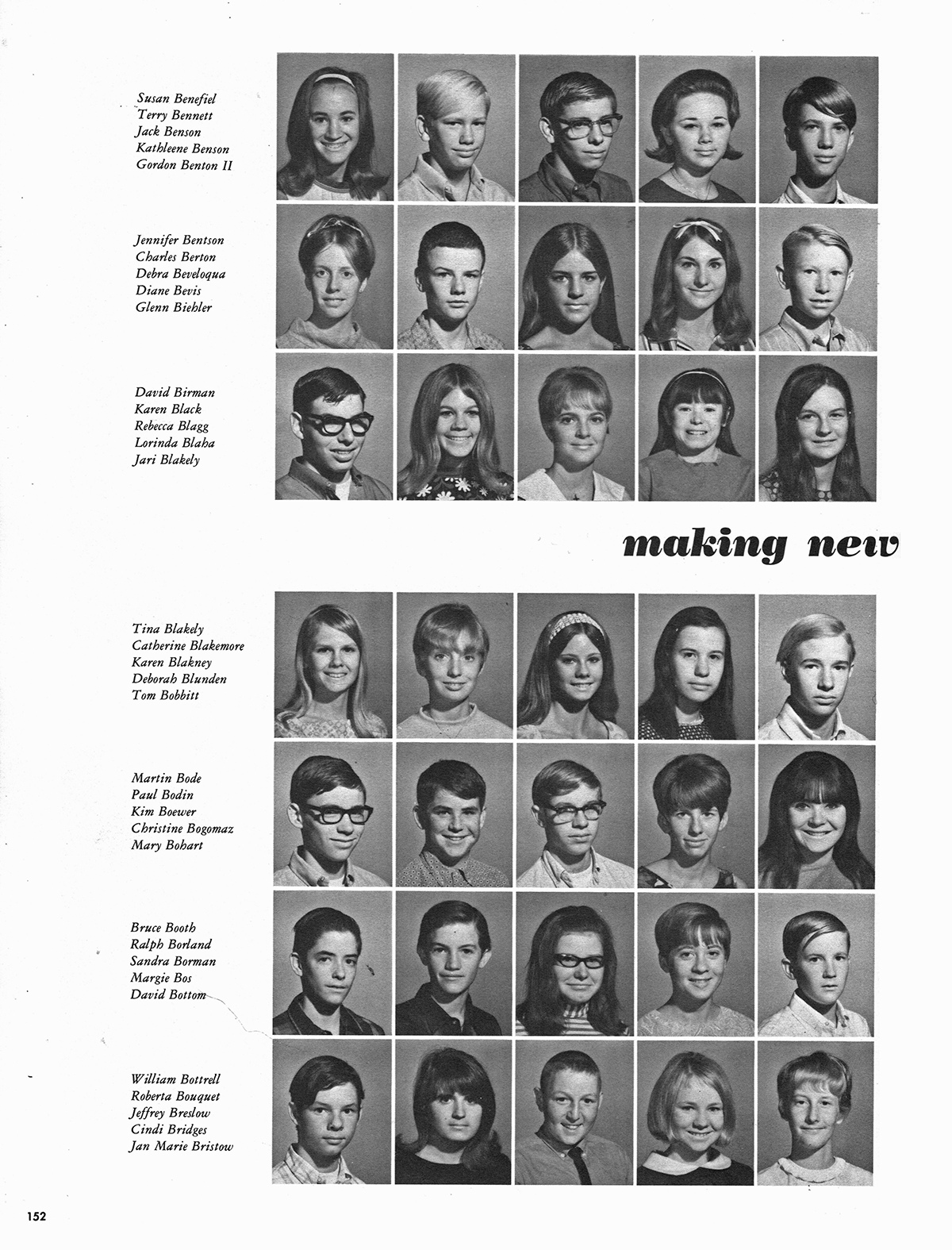 Susan Benefiel
Terry Bennett
Jack Benson
Kathleene Benson
Gordon Benton II

Jennifer Bentson
Charles Berton
Debra Beveloqua
Diane Bevis
Glenn Biehler

David Birman
Karen Black
Rebecca Blagg
Lorinda Blaha
Jari Blakely

making new

Tina Blakely
Catherine Blakemore
Karen Blakney
Deborah Blunden
Tom Bobbitt

Martin Bode
Paul Bodin
Kim Boewer
Christine Bogomaz
Mary Bohart

Bruce Booth
Ralph Borland
Sandra Borman
Margie Bos
David Bottom

William Bottrell
Roberta Bouquet
Jeffrey Breslow
Cindi Bridges
Jan Marie Bristow

152